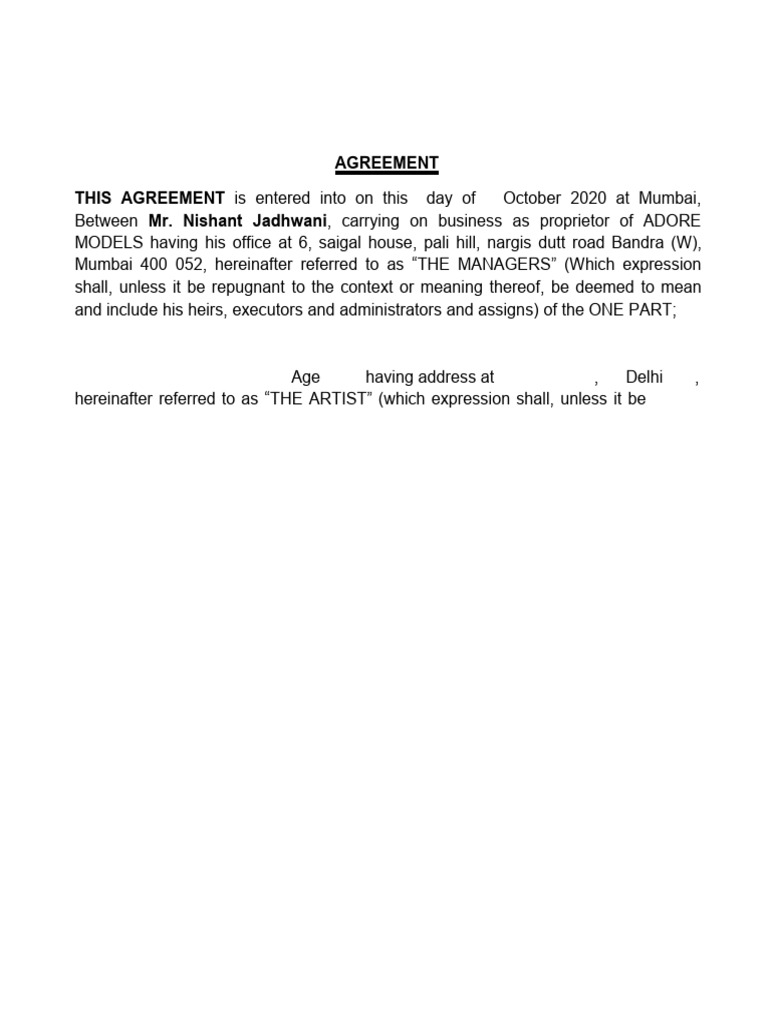 AGREEMENT

THIS AGREEMENT is entered into on this day of October 2020 at Mumbai, Between Mr. Nishant Jadhwani, carrying on business as proprietor of ADORE MODELS having his office at 6, saigal house, pali hill, nargis dutt road Bandra (W), Mumbai 400 052, hereinafter referred to as "THE MANAGERS" (Which expression shall, unless it be repugnant to the context or meaning thereof, be deemed to mean and include his heirs, executors and administrators and assigns) of the ONE PART;

Age having address at , Delhi , hereinafter referred to as "THE ARTIST" (which expression shall, unless it be